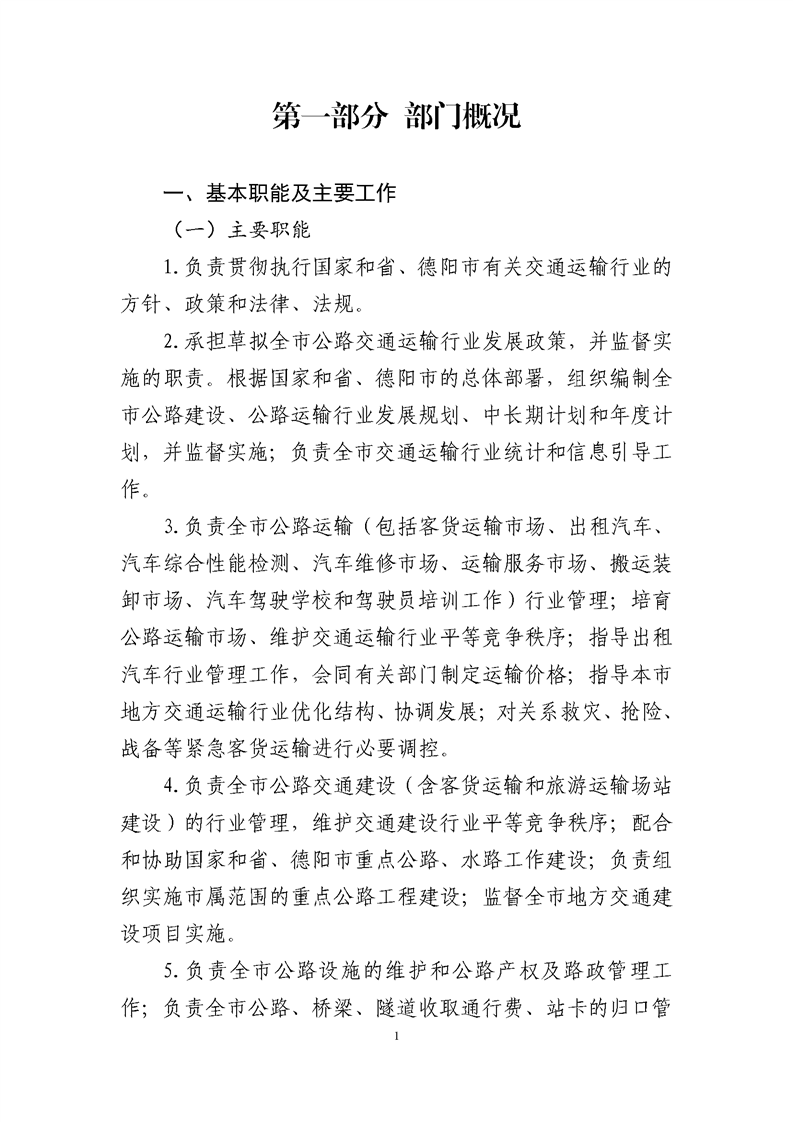 第一部分 部门概况

一、基本职能及主要工作

（一）主要职能

1.负责贯彻执行国家和省、德阳市有关交通运输行业的方针、政策和法律、法规。

2.承担草拟全市公路交通运输行业发展政策，并监督实施的职责。根据国家和省、德阳市的总体部署，组织编制全市公路建设、公路运输行业发展规划、中长期计划和年度计划，并监督实施；负责全市交通运输行业统计和信息引导工作。

3.负责全市公路运输（包括客货运输市场、出租汽车、汽车综合性能检测、汽车维修市场、运输服务市场、搬运装卸市场、汽车驾驶学校和驾驶员培训工作）行业管理；培育公路运输市场、维护交通运输行业平等竞争秩序；指导出租汽车行业管理工作，会同有关部门制定运输价格；指导本市地方交通运输行业优化结构、协调发展；对关系救灾、抢险、战备等紧急客货运输进行必要调控。

4.负责全市公路交通建设（含客货运输和旅游运输场站建设）的行业管理，维护交通建设行业平等竞争秩序；配合和协助国家和省、德阳市重点公路、水路工作建设；负责组织实施市属范围的重点公路工程建设；监督全市地方交通建设项目实施。

5.负责全市公路设施的维护和公路产权及路政管理工作；负责全市公路、桥梁、隧道收取通行费、站卡的归口管

1